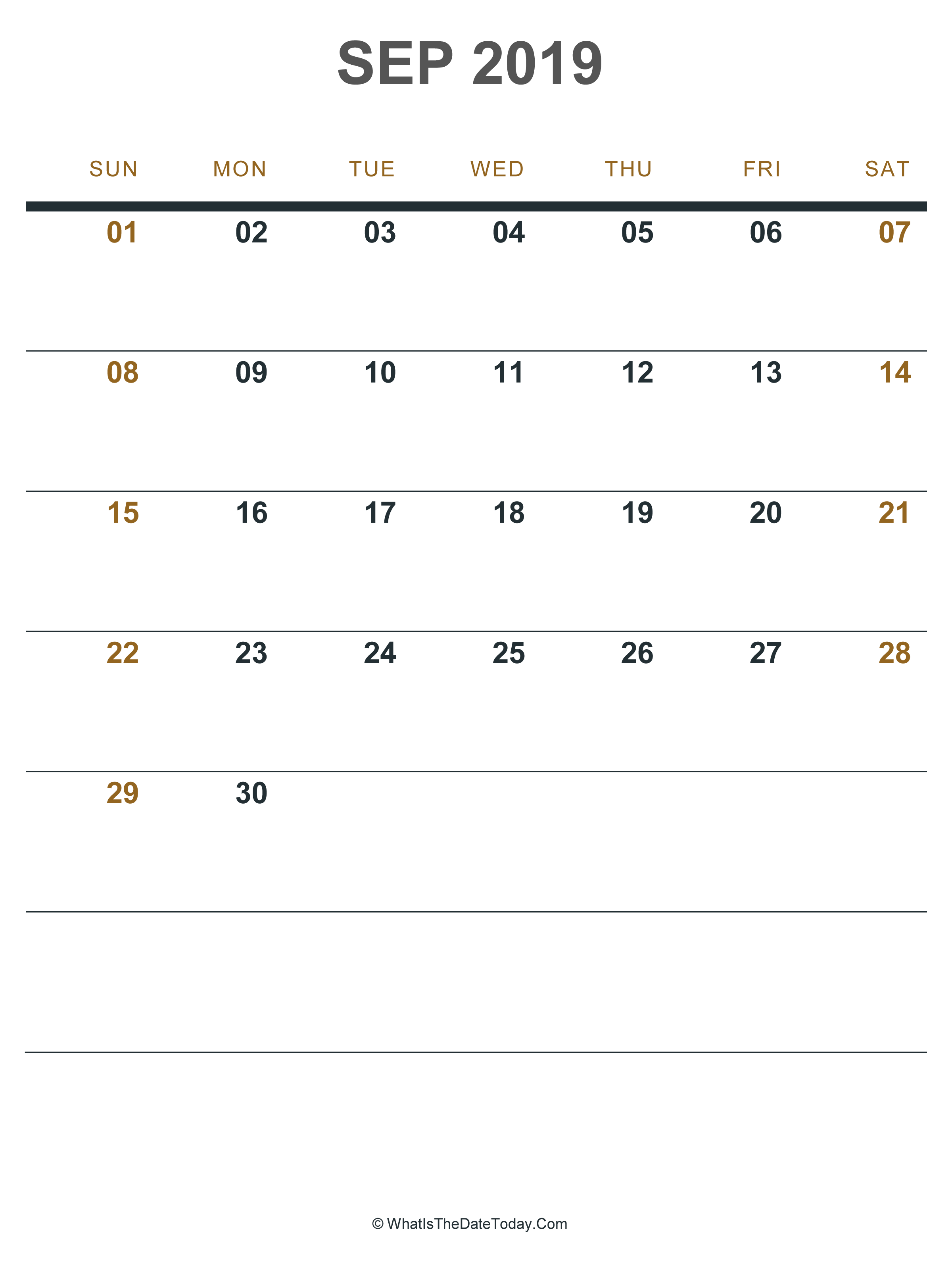 SEP 2019

| SUN | MON | TUE | WED | THU | FRI | SAT |
|---|---|---|---|---|---|---|
| 01 | 02 | 03 | 04 | 05 | 06 | 07 |
| 08 | 09 | 10 | 11 | 12 | 13 | 14 |
| 15 | 16 | 17 | 18 | 19 | 20 | 21 |
| 22 | 23 | 24 | 25 | 26 | 27 | 28 |
| 29 | 30 | | | | | |
| | | | | | | |

© WhatIsTheDateToday.Com